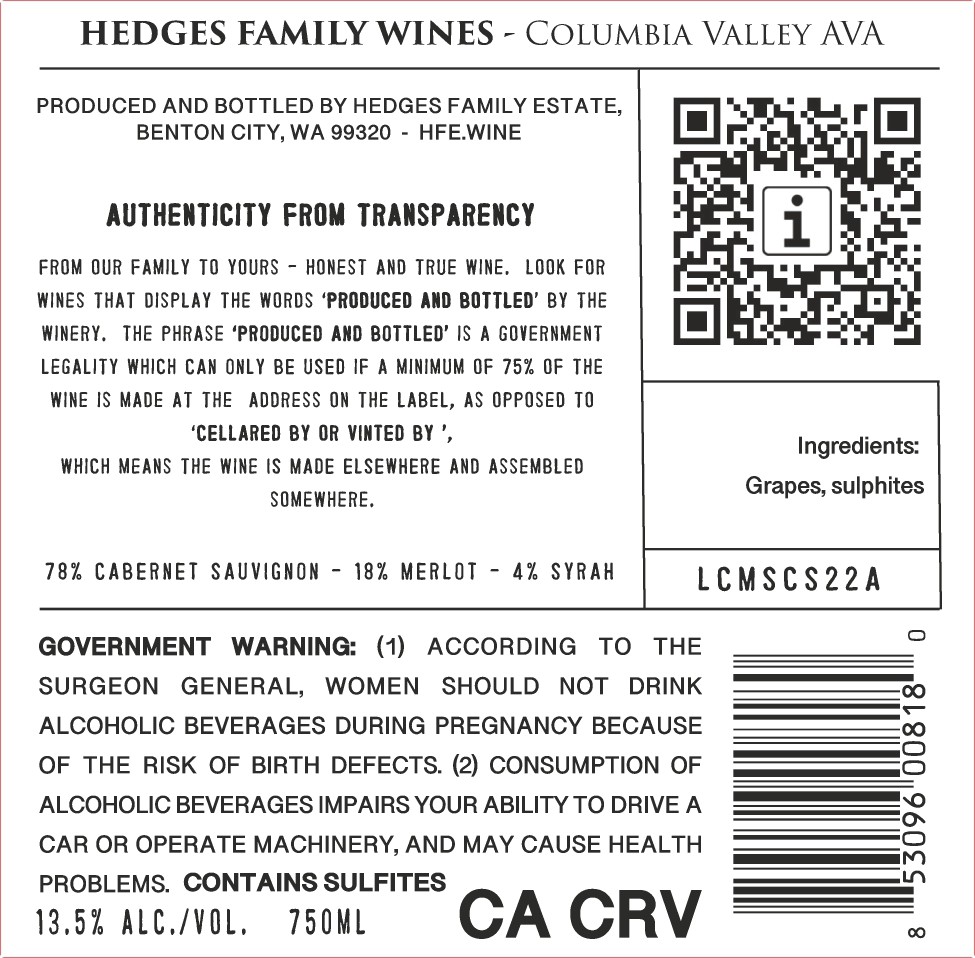 HEDGES FAMILY WINES - COLUMBIA VALLEY AVA

PRODUCED AND BOTTLED BY HEDGES FAMILY ESTATE, BENTON CITY, WA 99320 - HFE.WINE

AUTHENTICITY FROM TRANSPARENCY

FROM OUR FAMILY TO YOURS - HONEST AND TRUE WINE. LOOK FOR WINES THAT DISPLAY THE WORDS 'PRODUCED AND BOTTLED' BY THE WINERY. THE PHRASE 'PRODUCED AND BOTTLED' IS A GOVERNMENT LEGALITY WHICH CAN ONLY BE USED IF A MINIMUM OF 75% OF THE WINE IS MADE AT THE ADDRESS ON THE LABEL, AS OPPOSED TO 'CELLARED BY OR VINTED BY ', WHICH MEANS THE WINE IS MADE ELSEWHERE AND ASSEMBLED SOMEWHERE.

78% CABERNET SAUVIGNON - 18% MERLOT - 4% SYRAH

Ingredients:
Grapes, sulphites

LCMSCS22A

GOVERNMENT WARNING: (1) ACCORDING TO THE SURGEON GENERAL, WOMEN SHOULD NOT DRINK ALCOHOLIC BEVERAGES DURING PREGNANCY BECAUSE OF THE RISK OF BIRTH DEFECTS. (2) CONSUMPTION OF ALCOHOLIC BEVERAGES IMPAIRS YOUR ABILITY TO DRIVE A CAR OR OPERATE MACHINERY, AND MAY CAUSE HEALTH PROBLEMS. CONTAINS SULFITES

13.5% ALC./VOL. 750ML

CA CRV

8 53096 00818 0